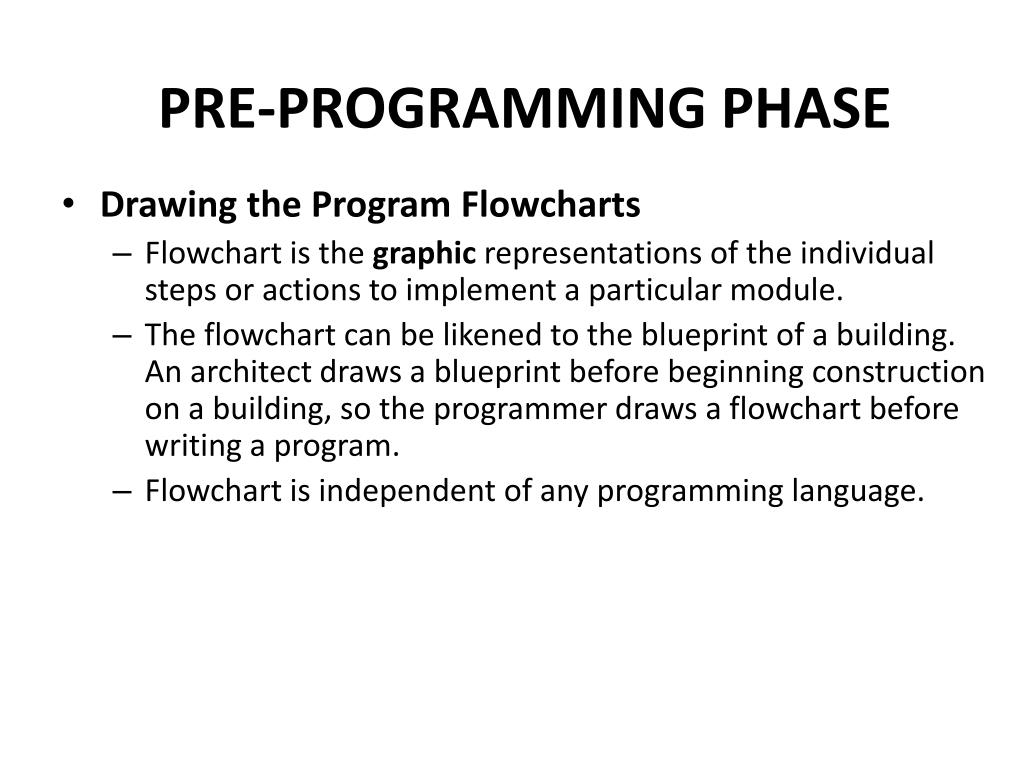 PRE-PROGRAMMING PHASE

• Drawing the Program Flowcharts
– Flowchart is the graphic representations of the individual steps or actions to implement a particular module.
– The flowchart can be likened to the blueprint of a building. An architect draws a blueprint before beginning construction on a building, so the programmer draws a flowchart before writing a program.
– Flowchart is independent of any programming language.